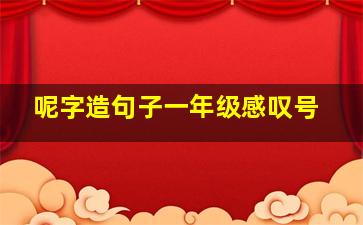 呢字造句子一年级感叹号